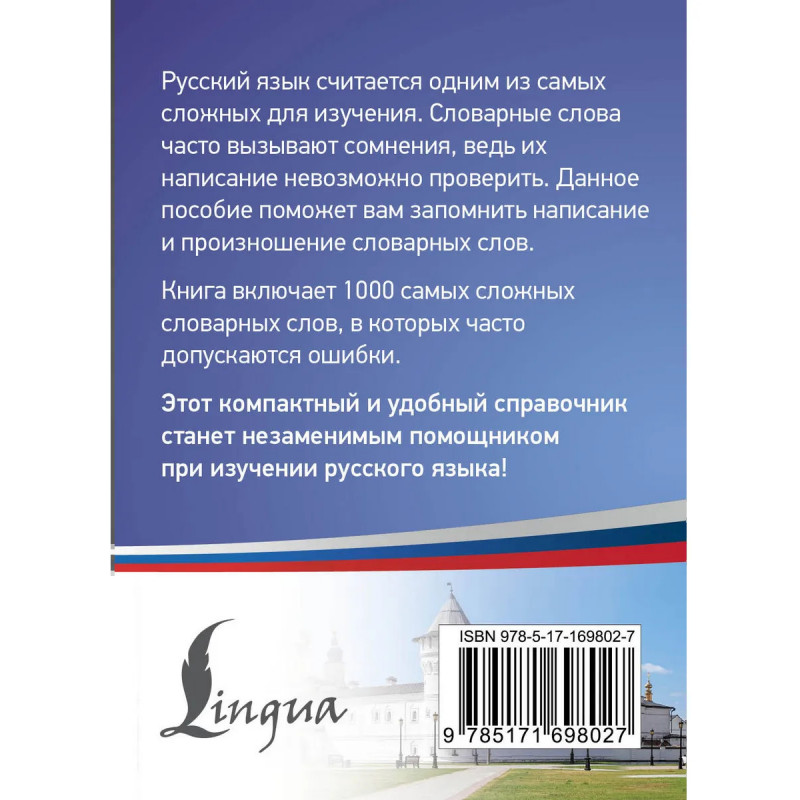 Русский язык считается одним из самых сложных для изучения. Словарные слова часто вызывают сомнения, ведь их написание невозможно проверить. Данное пособие поможет вам запомнить написание и произношение словарных слов.

Книга включает 1000 самых сложных словарных слов, в которых часто допускаются ошибки.

Этот компактный и удобный справочник станет незаменимым помощником при изучении русского языка!

Lingua

ISBN 978-5-17-169802-7

9 785171 698027